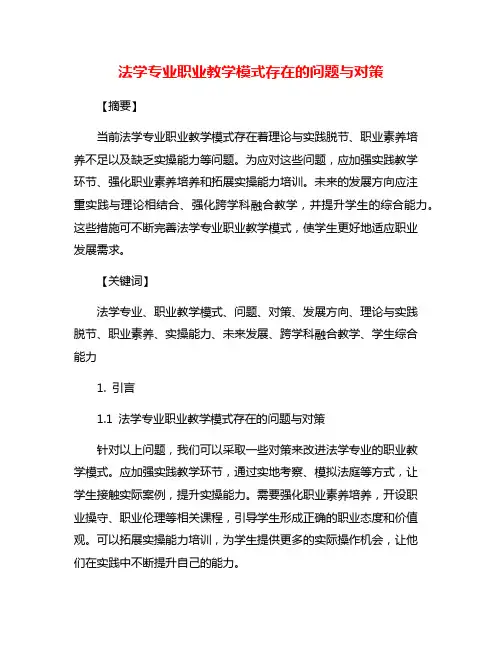 法学专业职业教学模式存在的问题与对策

【摘要】

当前法学专业职业教学模式存在着理论与实践脱节、职业素养培养不足以及缺乏实操能力等问题。为应对这些问题，应加强实践教学环节、强化职业素养培养和拓展实操能力培训。未来的发展方向应注重实践与理论相结合、强化跨学科融合教学，并提升学生的综合能力。这些措施可不断完善法学专业职业教学模式，使学生更好地适应职业发展需求。

【关键词】

法学专业、职业教学模式、问题、对策、发展方向、理论与实践脱节、职业素养、实操能力、未来发展、跨学科融合教学、学生综合能力

1. 引言

1.1 法学专业职业教学模式存在的问题与对策

针对以上问题，我们可以采取一些对策来改进法学专业的职业教学模式。应加强实践教学环节，通过实地考察、模拟法庭等方式，让学生接触实际案例，提升实操能力。需要强化职业素养培养，开设职业操守、职业伦理等相关课程，引导学生形成正确的职业态度和价值观。可以拓展实操能力培训，为学生提供更多的实际操作机会，让他们在实践中不断提升自己的能力。